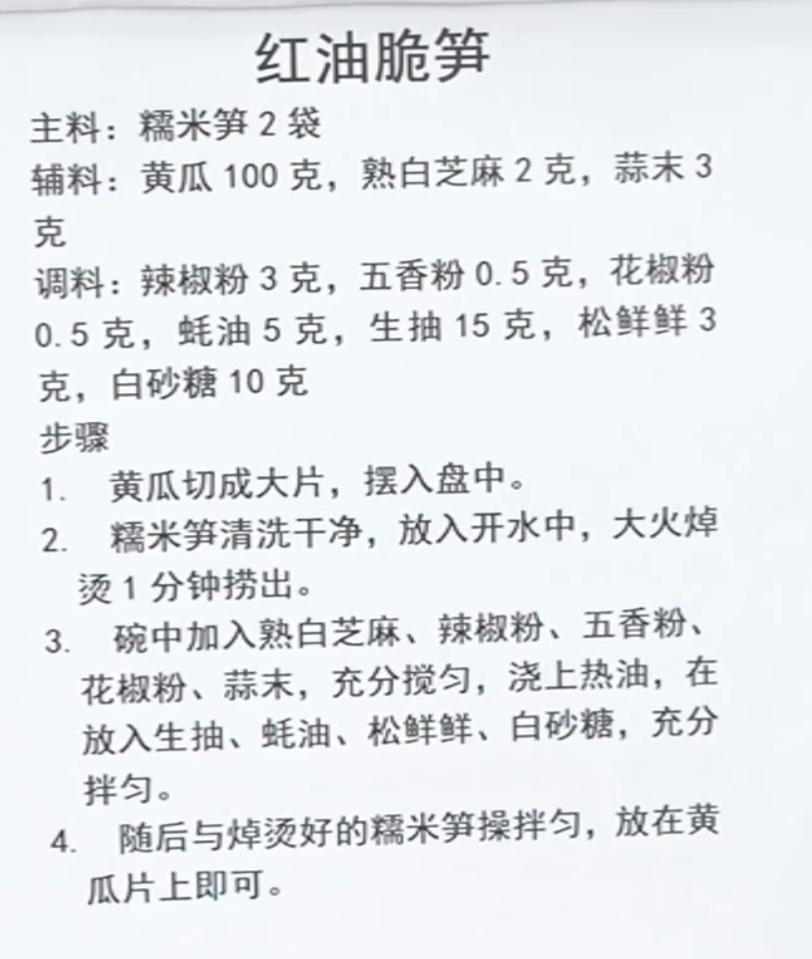 红油脆笋

主料：糯米笋 2 袋

辅料：黄瓜 100 克，熟白芝麻 2 克，蒜末 3 克

调料：辣椒粉 3 克，五香粉 0.5 克，花椒粉 0.5 克，蚝油 5 克，生抽 15 克，松鲜鲜 3 克，白砂糖 10 克

步骤

1. 黄瓜切成大片，摆入盘中。

2. 糯米笋清洗干净，放入开水中，大火焯烫 1 分钟捞出。

3. 碗中加入熟白芝麻、辣椒粉、五香粉、花椒粉、蒜末，充分搅匀，浇上热油，在放入生抽、蚝油、松鲜鲜、白砂糖，充分拌匀。

4. 随后与焯烫好的糯米笋操拌匀，放在黄瓜片上即可。